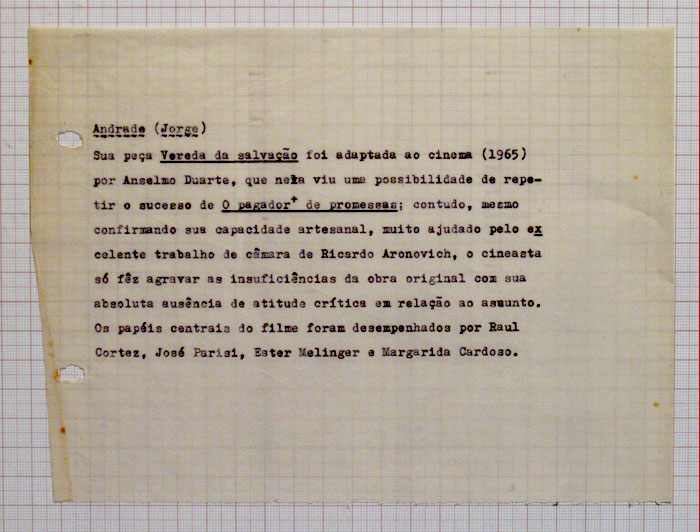 Andrade (Jorge)

Sua peça Vereda da salvação foi adaptada ao cinema (1965) por Anselmo Duarte, que nela viu uma possibilidade de repetir o sucesso de O pagador+ de promessas; contudo, mesmo confirmando sua capacidade artesanal, muito ajudado pelo excelente trabalho de câmara de Ricardo Aronovich, o cineasta só fêz agravar as insuficiências da obra original com sua absoluta ausência de atitude crítica em relação ao assunto. Os papéis centrais do filme foram desempenhados por Raul Cortez, José Parisi, Ester Melinger e Margarida Cardoso.